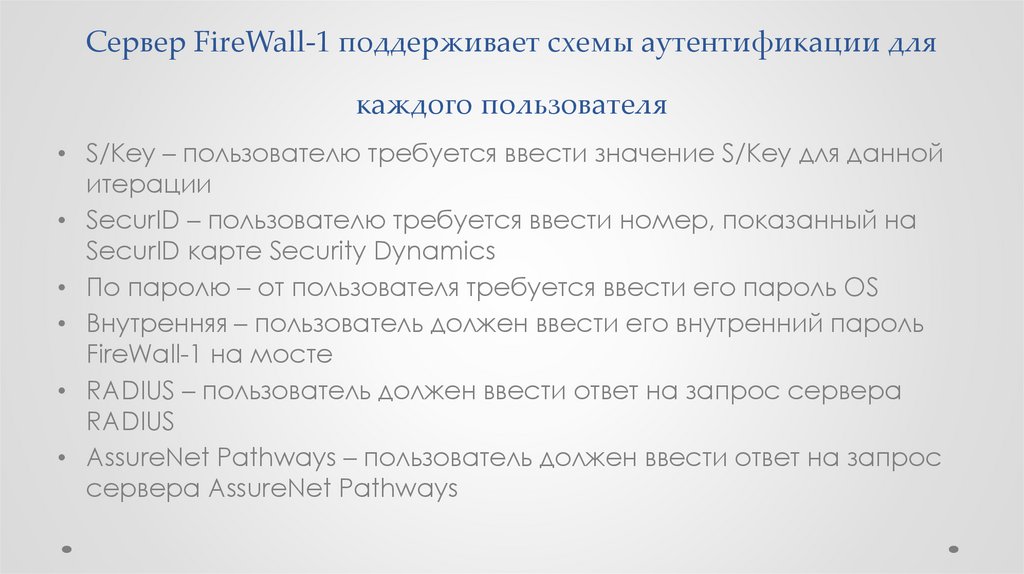 Сервер FireWall-1 поддерживает схемы аутентификации для каждого пользователя

• S/Key – пользователю требуется ввести значение S/Key для данной итерации
• SecurID – пользователю требуется ввести номер, показанный на SecurID карте Security Dynamics
• По паролю – от пользователя требуется ввести его пароль OS
• Внутренняя – пользователь должен ввести его внутренний пароль FireWall-1 на мосте
• RADIUS – пользователь должен ввести ответ на запрос сервера RADIUS
• AssureNet Pathways – пользователь должен ввести ответ на запрос сервера AssureNet Pathways